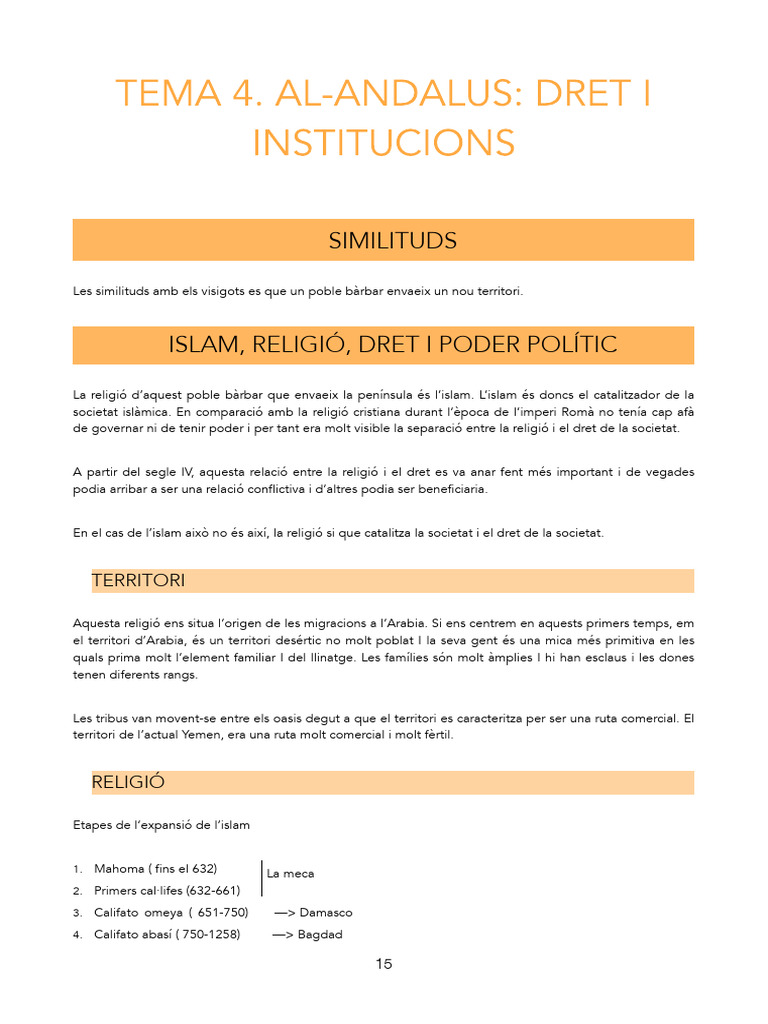 TEMA 4. AL-ANDALUS: DRET I INSTITUCIONS

SIMILITUDS

Les similituds amb els visigots es que un poble bàrbar envaeix un nou territori.

ISLAM, RELIGIÓ, DRET I PODER POLÍTIC

La religió d'aquest poble bàrbar que envaeix la península és l'islam. L'islam és doncs el catalitzador de la societat islàmica. En comparació amb la religió cristiana durant l'època de l'imperi Romà no tenía cap afà de governar ni de tenir poder i per tant era molt visible la separació entre la religió i el dret de la societat.

A partir del segle IV, aquesta relació entre la religió i el dret es va anar fent més important i de vegades podia arribar a ser una relació conflictiva i d'altres podia ser beneficiaria.

En el cas de l'islam això no és així, la religió si que catalitza la societat i el dret de la societat.

TERRITORI

Aquesta religió ens situa l'origen de les migracions a l'Arabia. Si ens centrem en aquests primers temps, em el territori d'Arabia, és un territori desértic no molt poblat I la seva gent és una mica més primitiva en les quals prima molt l'element familiar I del llinatge. Les famílies són molt àmplies I hi han esclaus i les dones tenen diferents rangs.

Les tribus van movent-se entre els oasis degut a que el territori es caracteritza per ser una ruta comercial. El territori de l'actual Yemen, era una ruta molt comercial i molt fèrtil.

RELIGIÓ

Etapes de l'expansió de l'islam

1. Mahoma ( fins el 632)
2. Primers cal·lifes (632-661)
La meca
3. Califato omeya ( 651-750) —> Damasco
4. Califato abasí ( 750-1258) —> Bagdad

15